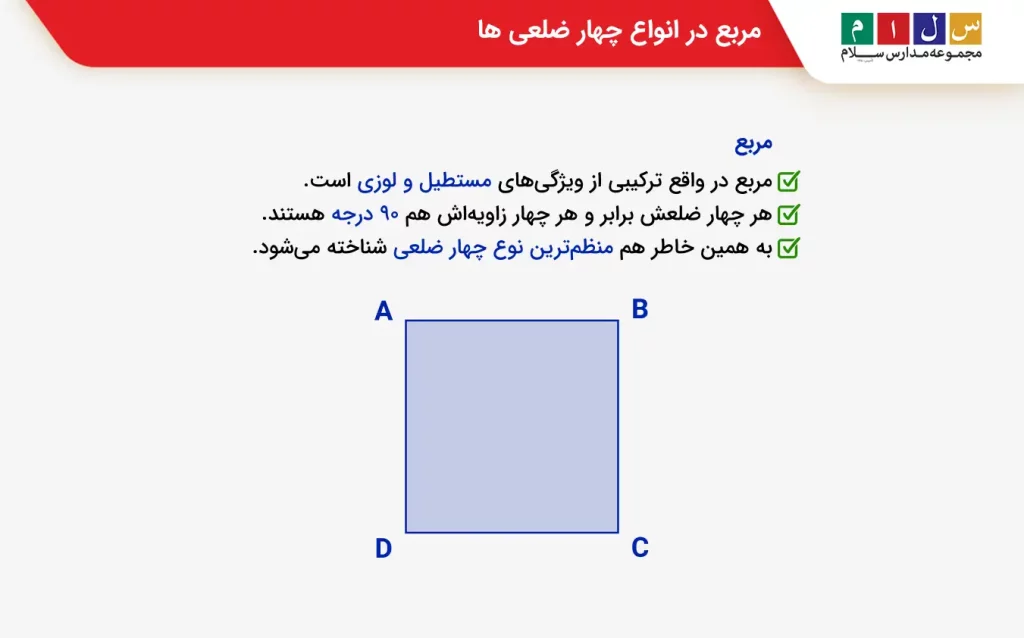 س ل ا م
مجموعه مدارس سلام

مربع در انواع چهار ضلعی ها

مربع

مربع در واقع ترکیبی از ویژگی‌های مستطیل و لوزی است.

هر چهار ضلعش برابر و هر چهار زاویه‌اش هم ۹۰ درجه هستند.

به همین خاطر هم منظم‌ترین نوع چهار ضلعی شناخته می‌شود.

A B
D C